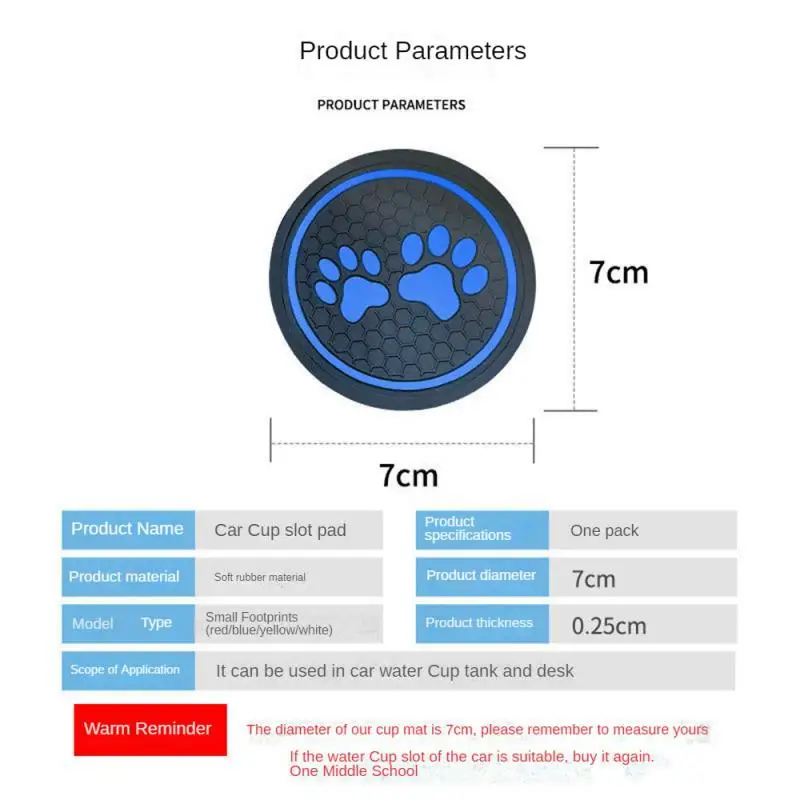 Product Parameters

PRODUCT PARAMETERS

7cm

7cm

| Product Name | Car Cup slot pad | Product specifications | One pack |
|---|---|---|---|
| Product material | Soft rubber material | Product diameter | 7cm |
| Model Type | Small Footprints (red/blue/yellow/white) | Product thickness | 0.25cm |
| Scope of Application | It can be used in car water Cup tank and desk | | |

Warm Reminder

The diameter of our cup mat is 7cm, please remember to measure yours

If the water Cup slot of the car is suitable, buy it again.
One Middle School